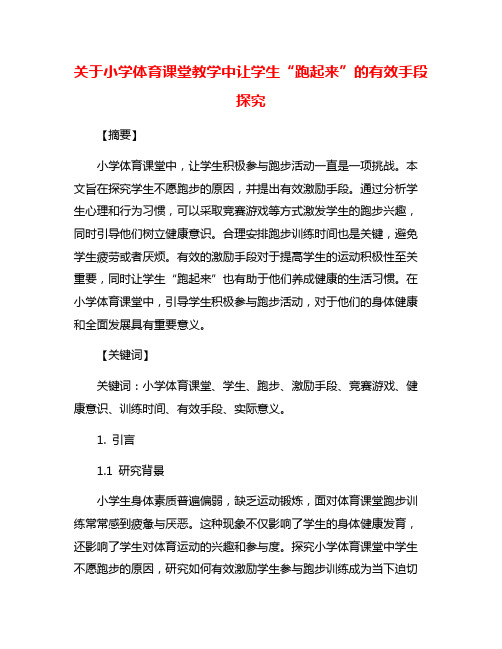 关于小学体育课堂教学中让学生“跑起来”的有效手段探究

【摘要】

小学体育课堂中，让学生积极参与跑步活动一直是一项挑战。本文旨在探究学生不愿跑步的原因，并提出有效激励手段。通过分析学生心理和行为习惯，可以采取竞赛游戏等方式激发学生的跑步兴趣，同时引导他们树立健康意识。合理安排跑步训练时间也是关键，避免学生疲劳或者厌烦。有效的激励手段对于提高学生的运动积极性至关重要，同时让学生“跑起来”也有助于他们养成健康的生活习惯。在小学体育课堂中，引导学生积极参与跑步活动，对于他们的身体健康和全面发展具有重要意义。

【关键词】

关键词：小学体育课堂、学生、跑步、激励手段、竞赛游戏、健康意识、训练时间、有效手段、实际意义。

1. 引言

1.1 研究背景

小学生身体素质普遍偏弱，缺乏运动锻炼，面对体育课堂跑步训练常常感到疲惫与厌恶。这种现象不仅影响了学生的身体健康发育，还影响了学生对体育运动的兴趣和参与度。探究小学体育课堂中学生不愿跑步的原因，研究如何有效激励学生参与跑步训练成为当下迫切